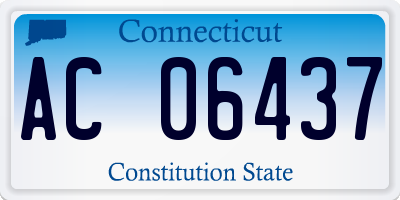 Connecticut

AC 06437

Constitution State